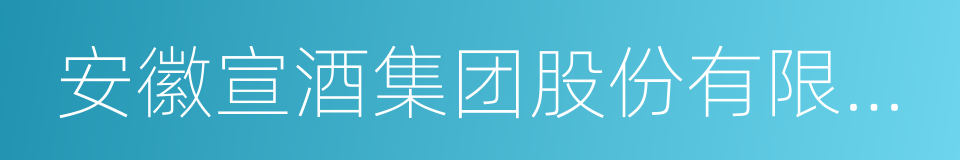 安徽宣酒集团股份有限...